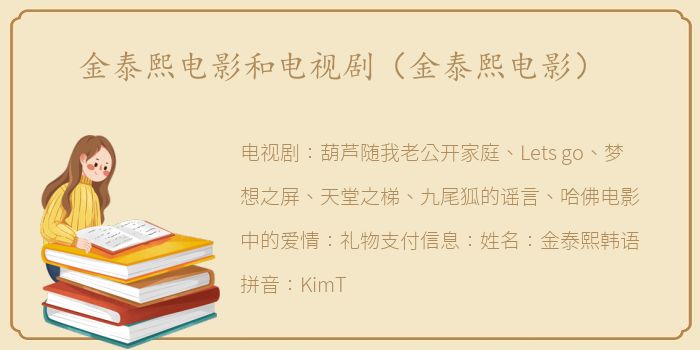 金泰熙电影和电视剧（金泰熙电影）

电视剧：葫芦随我老公开家庭、Lets go、梦想之屏、天堂之梯、九尾狐的谣言、哈佛电影中的爱情：礼物支付信息：姓名：金泰熙韩语拼音：KimT